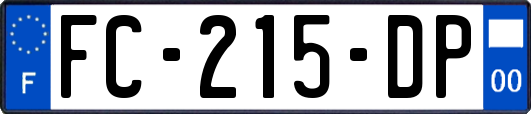 F

FC-215-DP

00